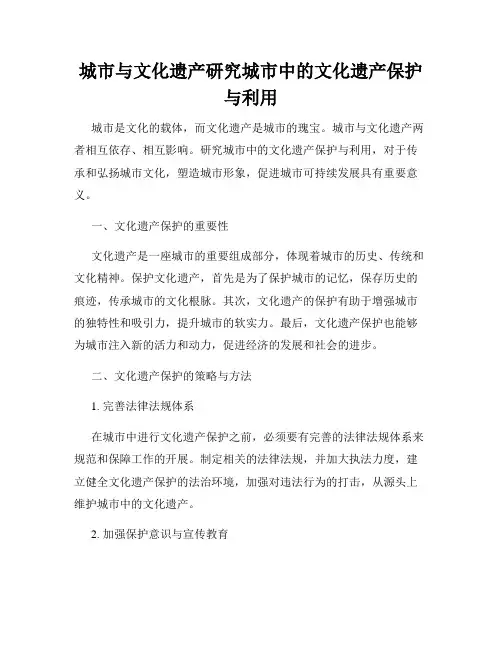 城市与文化遗产研究城市中的文化遗产保护与利用

城市是文化的载体，而文化遗产是城市的瑰宝。城市与文化遗产两者相互依存、相互影响。研究城市中的文化遗产保护与利用，对于传承和弘扬城市文化，塑造城市形象，促进城市可持续发展具有重要意义。

一、文化遗产保护的重要性

文化遗产是一座城市的重要组成部分，体现着城市的历史、传统和文化精神。保护文化遗产，首先是为了保护城市的记忆，保存历史的痕迹，传承城市的文化根脉。其次，文化遗产的保护有助于增强城市的独特性和吸引力，提升城市的软实力。最后，文化遗产保护也能够为城市注入新的活力和动力，促进经济的发展和社会的进步。

二、文化遗产保护的策略与方法

1. 完善法律法规体系

在城市中进行文化遗产保护之前，必须要有完善的法律法规体系来规范和保障工作的开展。制定相关的法律法规，并加大执法力度，建立健全文化遗产保护的法治环境，加强对违法行为的打击，从源头上维护城市中的文化遗产。

2. 加强保护意识与宣传教育